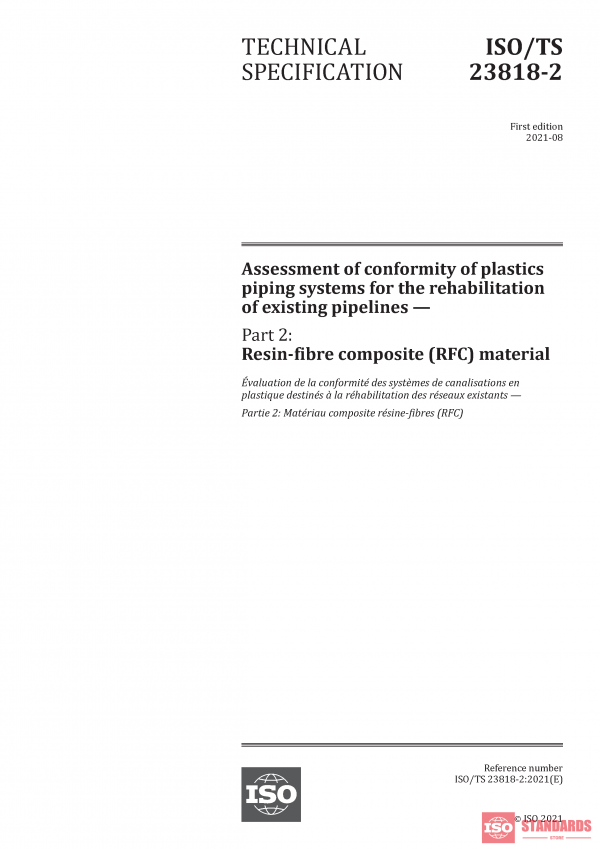 TECHNICAL SPECIFICATION

ISO/TS 23818-2

First edition
2021-08

Assessment of conformity of plastics piping systems for the rehabilitation of existing pipelines —

Part 2:
Resin-fibre composite (RFC) material

Évaluation de la conformité des systèmes de canalisations en plastique destinés à la réhabilitation des réseaux existants —

Partie 2: Matériau composite résine-fibres (RFC)

ISO

Reference number
ISO/TS 23818-2:2021(E)

© ISO 2021

ISO STANDARDS STORE